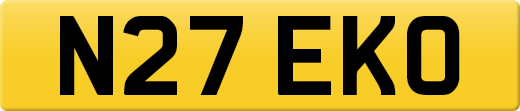 N27 EKO